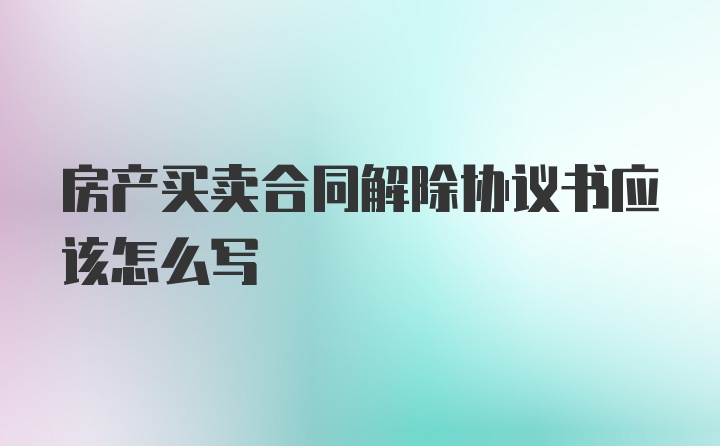 房产买卖合同解除协议书应该怎么写